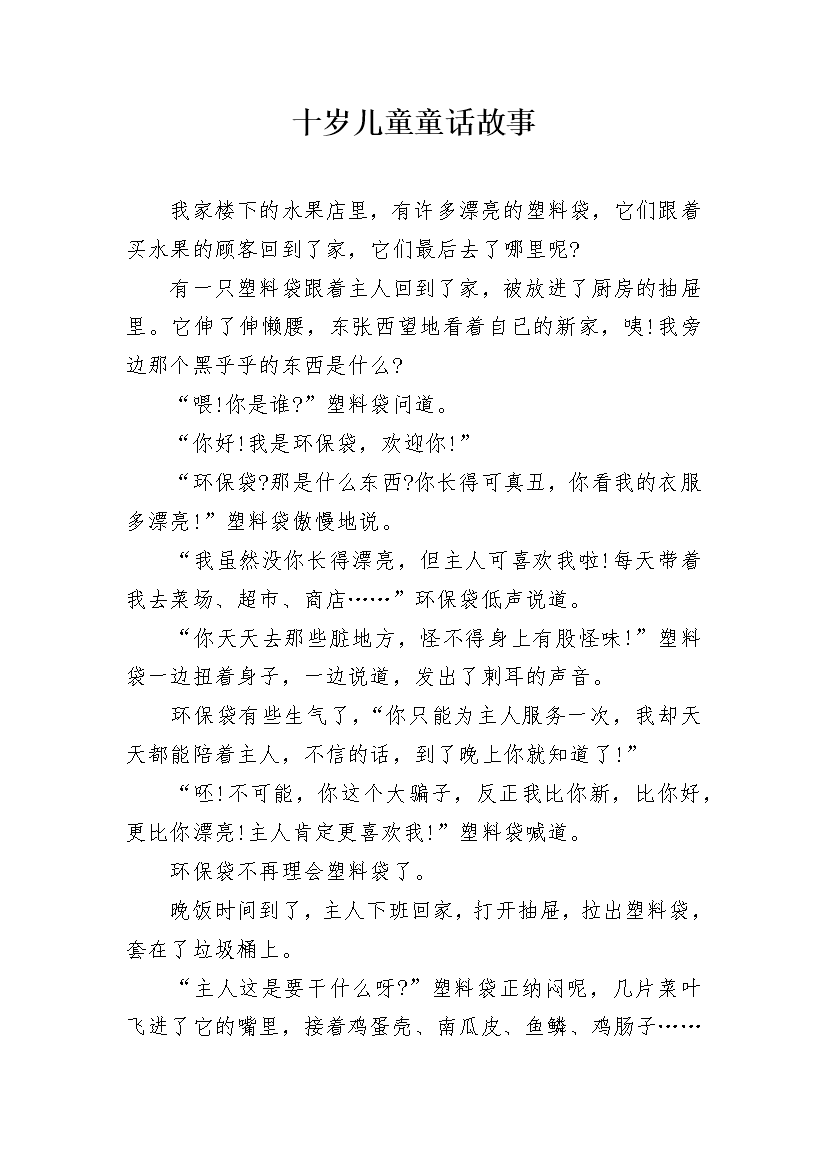 十岁儿童童话故事

我家楼下的水果店里，有许多漂亮的塑料袋，它们跟着买水果的顾客回到了家，它们最后去了哪里呢?

有一只塑料袋跟着主人回到了家，被放进了厨房的抽屉里。它伸了伸懒腰，东张西望地看着自己的新家，咦!我旁边那个黑乎乎的东西是什么?

“喂!你是谁?”塑料袋问道。

“你好!我是环保袋，欢迎你!”

“环保袋?那是什么东西?你长得可真丑，你看我的衣服多漂亮!”塑料袋傲慢地说。

“我虽然没你长得漂亮，但主人可喜欢我啦!每天带着我去菜场、超市、商店……”环保袋低声说道。

“你天天去那些脏地方，怪不得身上有股怪味!”塑料袋一边扭着身子，一边说道，发出了刺耳的声音。

环保袋有些生气了，“你只能为主人服务一次，我却天天都能陪着主人，不信的话，到了晚上你就知道了!”

“呸!不可能，你这个大骗子，反正我比你新，比你好，更比你漂亮!主人肯定更喜欢我!”塑料袋喊道。

环保袋不再理会塑料袋了。

晚饭时间到了，主人下班回家，打开抽屉，拉出塑料袋，套在了垃圾桶上。

“主人这是要干什么呀?”塑料袋正纳闷呢，几片菜叶飞进了它的嘴里，接着鸡蛋壳、南瓜皮、鱼鳞、鸡肠子……